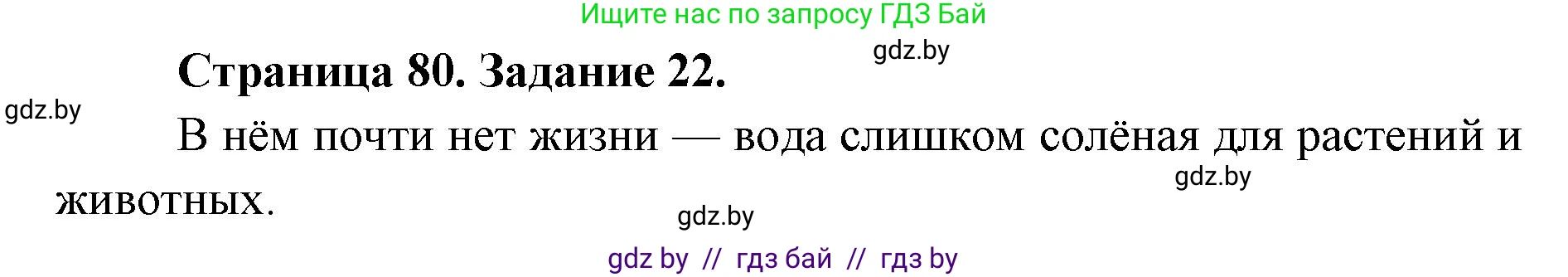 Ищите нас по запросу ГДЗ Бай

gdz.by

Страница 80. Задание 22.

gdz.by

В нём почти нет жизни — вода слишком солёная для растений и животных.

gdz.by

gdz.by

gdz by // гдз бай // гдз by